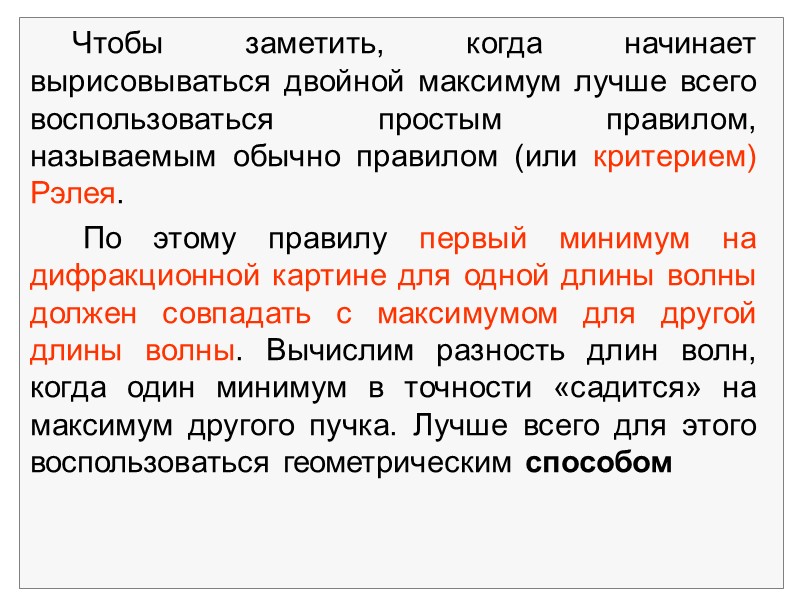 Чтобы заметить, когда начинает вырисовываться двойной максимум лучше всего воспользоваться простым правилом, называемым обычно правилом (или критерием) Рэлея.

По этому правилу первый минимум на дифракционной картине для одной длины волны должен совпадать с максимумом для другой длины волны. Вычислим разность длин волн, когда один минимум в точности «садится» на максимум другого пучка. Лучше всего для этого воспользоваться геометрическим способом